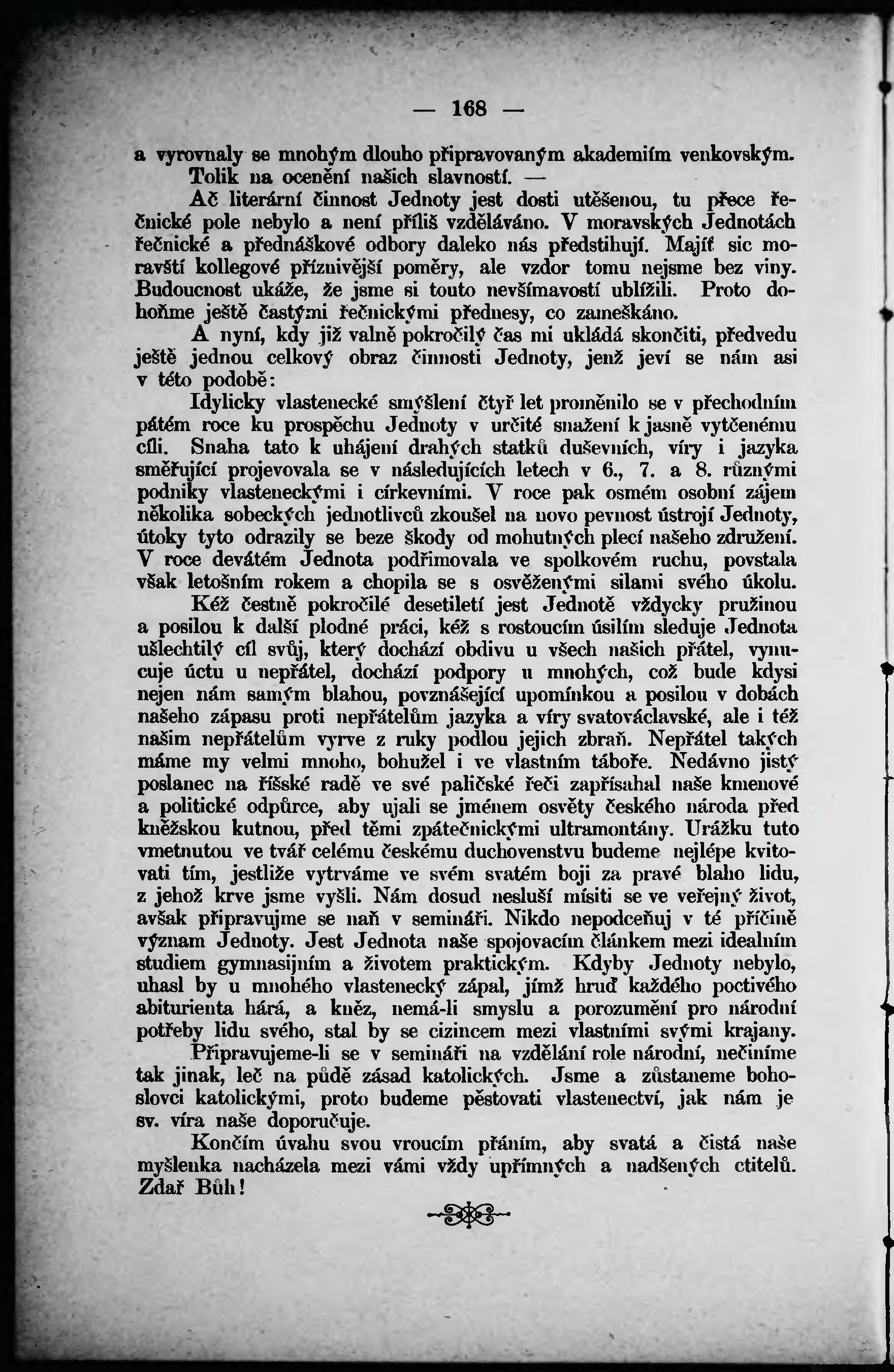 — 168 —

a vyrovnaly se mnohým dlouho připravovaným akademiím venkovským. Tolik na ocenění našich slavností. —

Ač literární činnost Jednoty jest dosti utěšenou, tu přece řečnické pole nebylo a není příliš vzděláváno. V moravských Jednotách řečnické a přednáškové odbory daleko nás předstihují. Majíť sic moravští kollegové příznivější poměry, ale vzdor tomu nejsme bez viny. Budoucnost ukáže, že jsme si touto nevšímavostí ublížili. Proto dohoňme ještě častými řečnickými přednesy, co zameškáno.

A nyní, kdy již valně pokročilý čas mi ukládá skončiti, předvedu ještě jednou celkový obraz činnosti Jednoty, jenž jeví se nám asi v této podobě:

Idylicky vlastenecké smýšlení čtyř let proměnilo se v přechodním pátém roce ku prospěchu Jednoty v určité snažení k jasně vytčenému cíli. Snaha tato k uhájení drahých statků duševních, víry i jazyka směřující projevovala se v následujících letech v 6., 7. a 8. různými podniky vlasteneckými i církevními. V roce pak osmém osobní zájem několika sobeckých jednotlivců zkoušel na novo pevnost ústrojí Jednoty, útoky tyto odrazily se beze škody od mohutných plecí našeho združení. V roce devátém Jednota podřimovala ve spolkovém ruchu, povstala však letošním rokem a chopila se s osvěženými silami svého úkolu.

Kéž čestně pokročilé desetiletí jest Jednotě vždycky pružinou a posilou k další plodné práci, kéž s rostoucím úsilím sleduje Jednota ušlechtilý cíl svůj, který dochází obdivu u všech našich přátel, vynucuje úctu u nepřátel, dochází podpory u mnohých, což bude kdysi nejen nám samým blahou, povznášející upomínkou a posilou v dobách našeho zápasu proti nepřátelům jazyka a víry svatováclavské, ale i též našim nepřátelům vyrve z ruky podlou jejich zbraň. Nepřátel takých máme my velmi mnoho, bohužel i ve vlastním táboře. Nedávno jistý poslanec na říšské radě ve své paličské řeči zapřísahal naše kmenové a politické odpůrce, aby ujali se jménem osvěty českého národa před kněžskou kutnou, před těmi zpátečnickými ultramontány. Urážku tuto vmetnutou ve tvář celému českému duchovenstvu budeme nejlépe kvitovati tím, jestliže vytrváme ve svém svatém boji za pravé blaho lidu, z jehož krve jsme vyšli. Nám dosud nesluší mísiti se ve veřejný život, avšak připravujme se naň v semináři. Nikdo nepodceňuj v té příčině význam Jednoty. Jest Jednota naše spojovacím článkem mezi idealním studiem gymnasijním a životem praktickým. Kdyby Jednoty nebylo, uhasl by u mnohého vlastenecký zápal, jímž hruď každého poctivého abiturienta hárá, a kněz, nemá-li smyslu a porozumění pro národní potřeby lidu svého, stal by se cizincem mezi vlastními svými krajany.

Připravujeme-li se v semináři na vzdělání role národní, nečiníme tak jinak, leč na půdě zásad katolických. Jsme a zůstaneme bohoslovci katolickými, proto budeme pěstovati vlastenectví, jak nám je sv. víra naše doporučuje.

Končím úvahu svou vroucím přáním, aby svatá a čistá naše myšlenka nacházela mezi vámi vždy upřímných a nadšených ctitelů. Zdař Bůh!